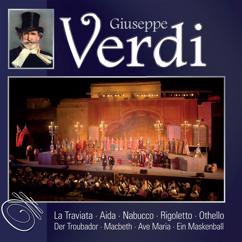 Giuseppe
Verdi

La Traviata · Aida · Nabucco · Rigoletto · Othello
Der Troubador · Macbeth · Ave Maria · Ein Maskenball